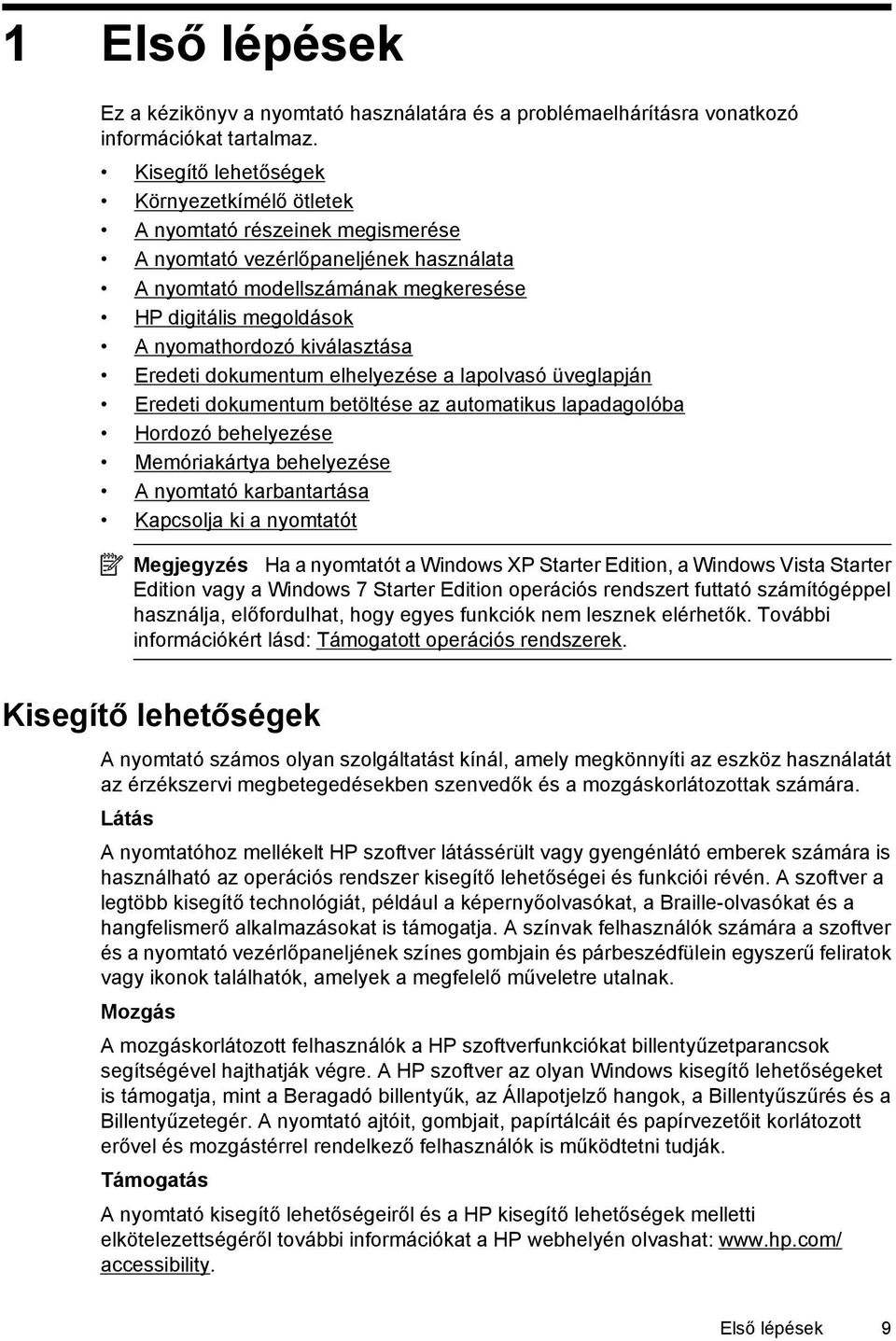 1 Első lépések

Ez a kézikönyv a nyomtató használatára és a problémaelhárításra vonatkozó információkat tartalmaz.

• Kisegítő lehetőségek
• Környezetkímélő ötletek
• A nyomtató részeinek megismerése
• A nyomtató vezérlőpaneljének használata
• A nyomtató modellszámának megkeresése
• HP digitális megoldások
• A nyomathordozó kiválasztása
• Eredeti dokumentum elhelyezése a lapolvasó üveglapján
• Eredeti dokumentum betöltése az automatikus lapadagolóba
• Hordozó behelyezése
• Memóriakártya behelyezése
• A nyomtató karbantartása
• Kapcsolja ki a nyomtatót

Megjegyzés Ha a nyomtatót a Windows XP Starter Edition, a Windows Vista Starter Edition vagy a Windows 7 Starter Edition operációs rendszert futtató számítógéppel használja, előfordulhat, hogy egyes funkciók nem lesznek elérhetők. További információkért lásd: Támogatott operációs rendszerek.

Kisegítő lehetőségek

A nyomtató számos olyan szolgáltatást kínál, amely megkönnyíti az eszköz használatát az érzékszervi megbetegedésekben szenvedők és a mozgáskorlátozottak számára.

Látás

A nyomtatóhoz mellékelt HP szoftver látássérült vagy gyengénlátó emberek számára is használható az operációs rendszer kisegítő lehetőségei és funkciói révén. A szoftver a legtöbb kisegítő technológiát, például a képernyőolvasókat, a Braille-olvasókat és a hangfelismerő alkalmazásokat is támogatja. A színvak felhasználók számára a szoftver és a nyomtató vezérlőpaneljének színes gombjain és párbeszédfülein egyszerű feliratok vagy ikonok találhatók, amelyek a megfelelő műveletre utalnak.

Mozgás

A mozgáskorlátozott felhasználók a HP szoftverfunkciókat billentyűzetparancsok segítségével hajthatják végre. A HP szoftver az olyan Windows kisegítő lehetőségeket is támogatja, mint a Beragadó billentyűk, az Állapotjelző hangok, a Billentyűszűrés és a Billentyűzetegér. A nyomtató ajtóit, gombjait, papírtálcáit és papírvezetőit korlátozott erővel és mozgástérrel rendelkező felhasználók is működtetni tudják.

Támogatás

A nyomtató kisegítő lehetőségeiről és a HP kisegítő lehetőségek melletti elkötelezettségéről további információkat a HP webhelyén olvashat: www.hp.com/accessibility.

Első lépések 9